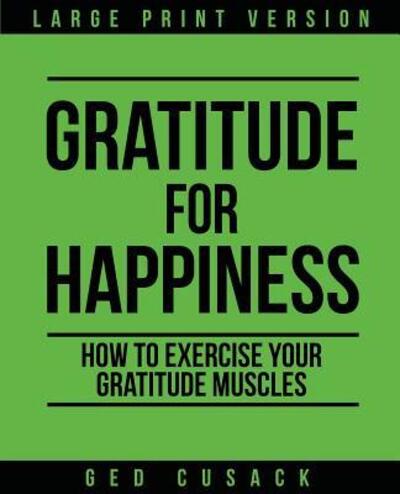 LARGE PRINT VERSION

GRATITUDE FOR HAPPINESS

HOW TO EXERCISE YOUR GRATITUDE MUSCLES

GED CUSACK